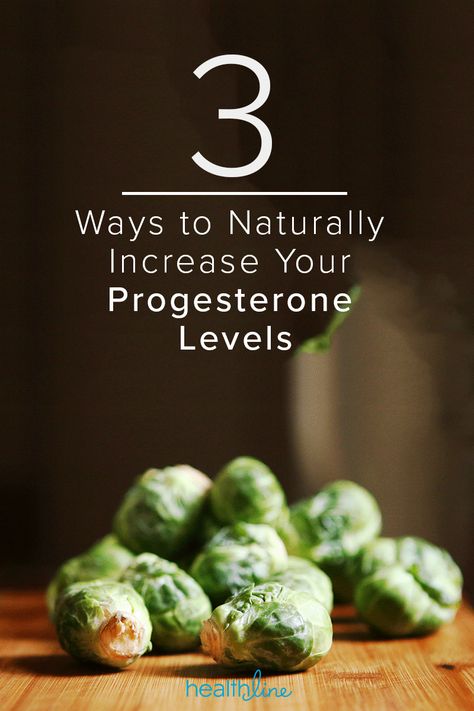 3

Ways to Naturally Increase Your Progesterone Levels

healthline